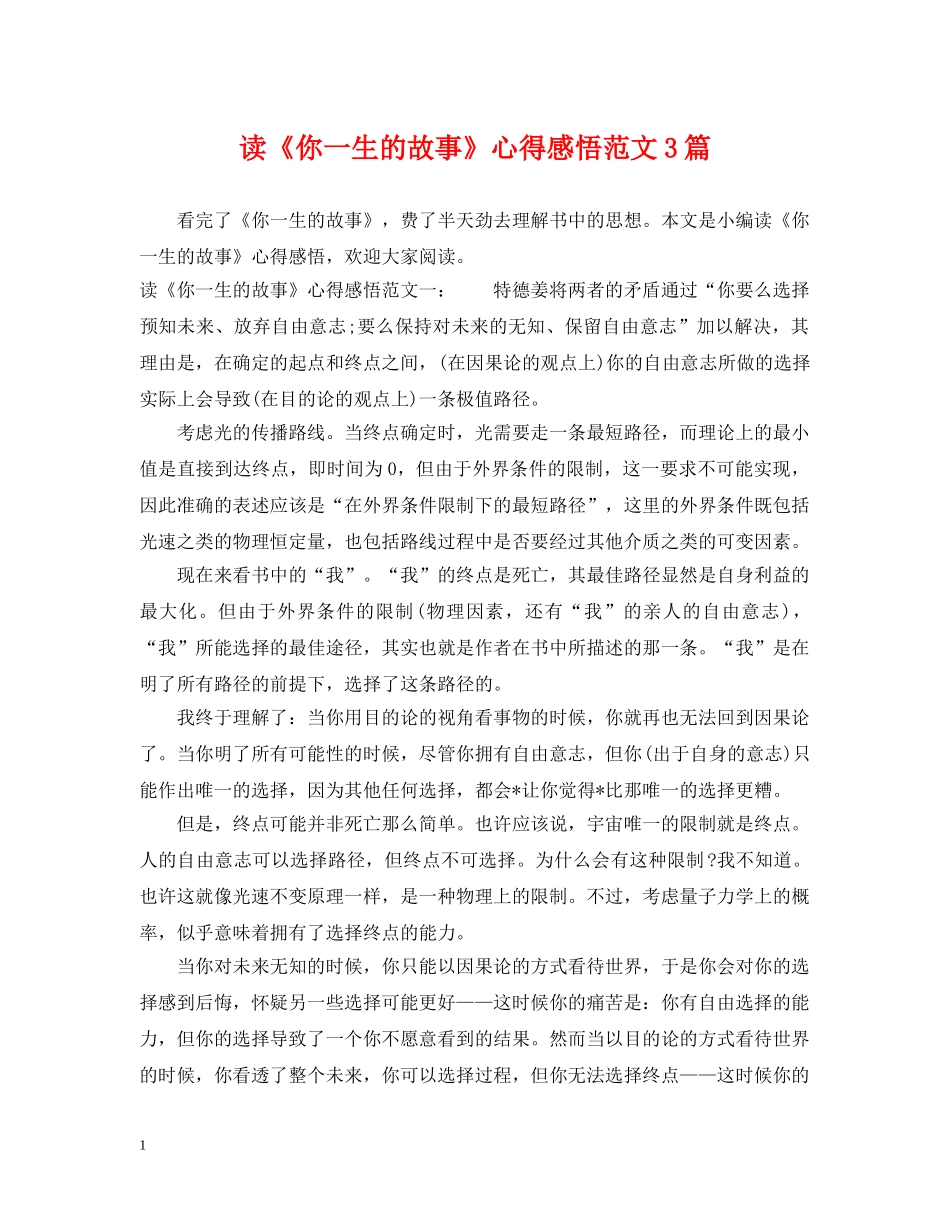 读《你一生的故事》心得感悟范文3篇

看完了《你一生的故事》，费了半天劲去理解书中的思想。本文是小编读《你一生的故事》心得感悟，欢迎大家阅读。

读《你一生的故事》心得感悟范文一： 特德姜将两者的矛盾通过“你要么选择预知未来、放弃自由意志;要么保持对未来的无知、保留自由意志”加以解决，其理由是，在确定的起点和终点之间，(在因果论的观点上)你的自由意志所做的选择实际上会导致(在目的论的观点上)一条极值路径。

考虑光的传播路线。当终点确定时，光需要走一条最短路径，而理论上的最小值是直接到达终点，即时间为0，但由于外界条件的限制，这一要求不可能实现，因此准确的表述应该是“在外界条件限制下的最短路径”，这里的外界条件既包括光速之类的物理恒定量，也包括路线过程中是否要经过其他介质之类的可变因素。

现在来看书中的“我”。“我”的终点是死亡，其最佳路径显然是自身利益的最大化。但由于外界条件的限制(物理因素，还有“我”的亲人的自由意志)，“我”所能选择的最佳途径，其实也就是作者在书中所描述的那一条。“我”是在明了所有路径的前提下，选择了这条路径的。

我终于理解了：当你用目的论的视角看事物的时候，你就再也无法回到因果论了。当你明了所有可能性的时候，尽管你拥有自由意志，但你(出于自身的意志)只能作出唯一的选择，因为其他任何选择，都会*让你觉得*比那唯一的选择更糟。

但是，终点可能并非死亡那么简单。也许应该说，宇宙唯一的限制就是终点。人的自由意志可以选择路径，但终点不可选择。为什么会有这种限制?我不知道。也许这就像光速不变原理一样，是一种物理上的限制。不过，考虑量子力学上的概率，似乎意味着拥有了选择终点的能力。

当你对未来无知的时候，你只能以因果论的方式看待世界，于是你会对你的选择感到后悔，怀疑另一些选择可能更好——这时候你的痛苦是：你有自由选择的能力，但你的选择导致了一个你不愿意看到的结果。然而当以目的论的方式看待世界的时候，你看透了整个未来，你可以选择过程，但你无法选择终点——这时候你的

1